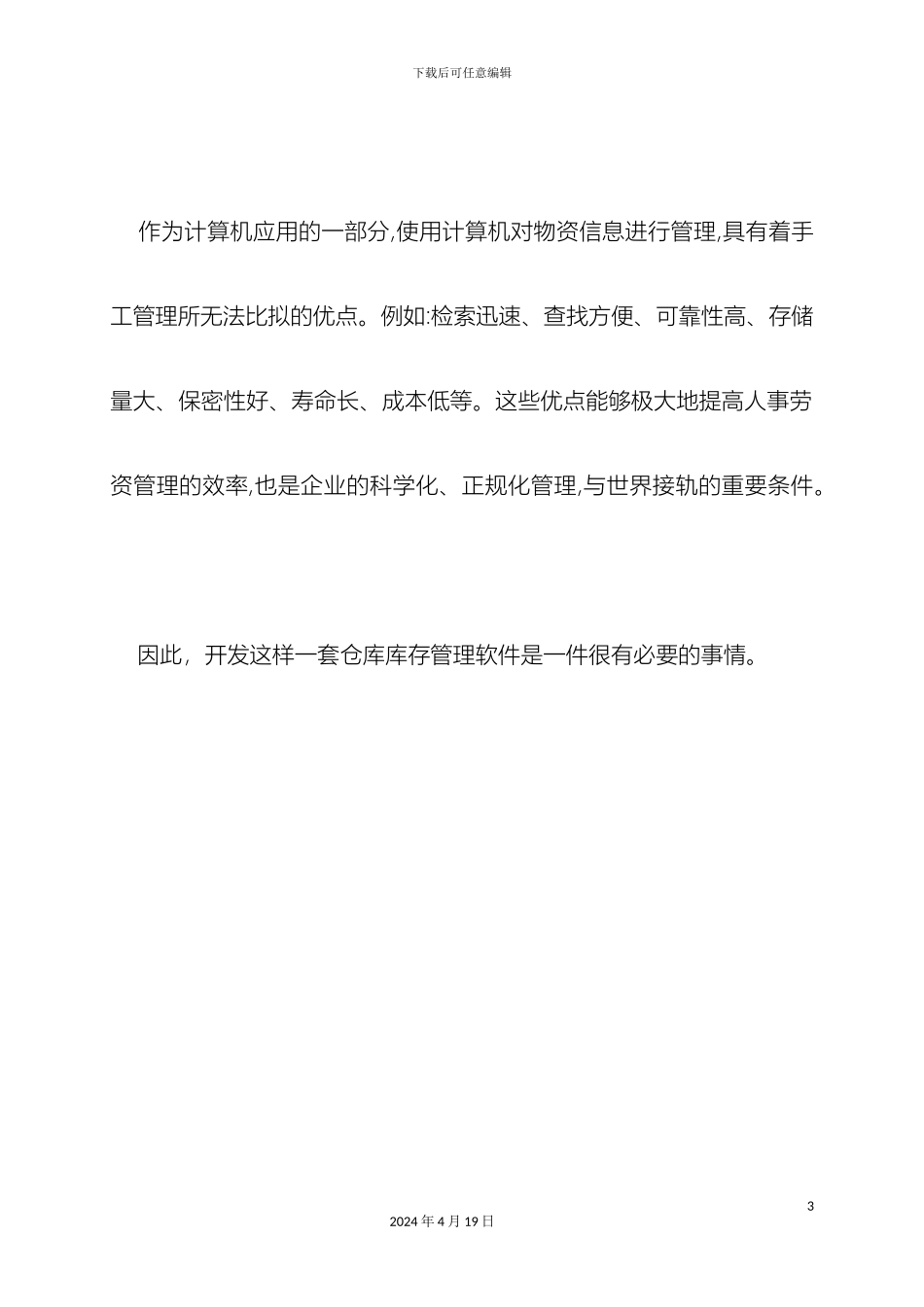 下载后可任意编辑

作为计算机应用的一部分,使用计算机对物资信息进行管理,具有着手工管理所无法比拟的优点。例如:检索迅速、查找方便、可靠性高、存储量大、保密性好、寿命长、成本低等。这些优点能够极大地提高人事劳资管理的效率,也是企业的科学化、正规化管理,与世界接轨的重要条件。

因此，开发这样一套仓库库存管理软件是一件很有必要的事情。

3

2024 年 4 月 19 日